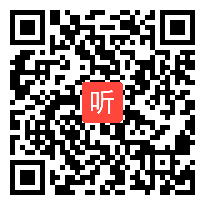 听